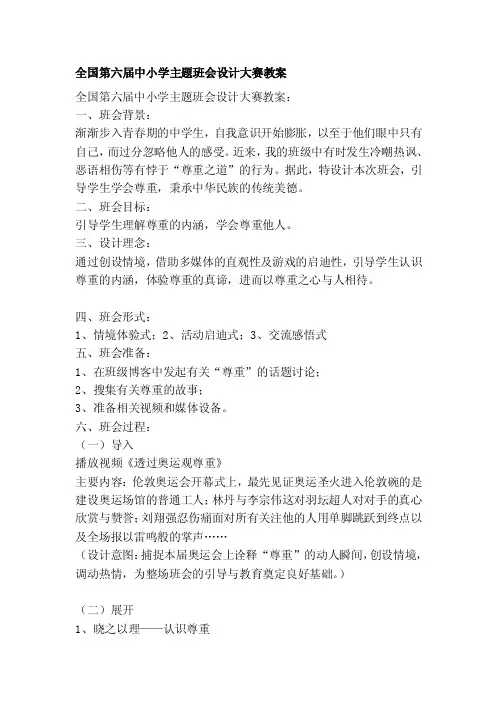 全国第六届中小学主题班会设计大赛教案

全国第六届中小学主题班会设计大赛教案：

一、班会背景：

渐渐步入青春期的中学生，自我意识开始膨胀，以至于他们眼中只有自己，而过分忽略他人的感受。近来，我的班级中有时发生冷嘲热讽、恶语相伤等有悖于“尊重之道”的行为。据此，特设计本次班会，引导学生学会尊重，秉承中华民族的传统美德。

二、班会目标：

引导学生理解尊重的内涵，学会尊重他人。

三、设计理念：

通过创设情境，借助多媒体的直观性及游戏的启迪性，引导学生认识尊重的内涵，体验尊重的真谛，进而以尊重之心与人相待。

四、班会形式：

1、情境体验式；2、活动启迪式；3、交流感悟式

五、班会准备：

1、在班级博客中发起有关“尊重”的话题讨论；

2、搜集有关尊重的故事；

3、准备相关视频和媒体设备。

六、班会过程：

（一）导入

播放视频《透过奥运观尊重》

主要内容：伦敦奥运会开幕式上，最先见证奥运圣火进入伦敦碗的是建设奥运场馆的普通工人；林丹与李宗伟这对羽坛超人对对手的真心欣赏与赞誉；刘翔强忍伤痛面对所有关注他的人用单脚跳跃到终点以及全场报以雷鸣般的掌声……

（设计意图：捕捉本届奥运会上诠释“尊重”的动人瞬间，创设情境，调动热情，为整场班会的引导与教育奠定良好基础。）

（二）展开

1、晓之以理——认识尊重